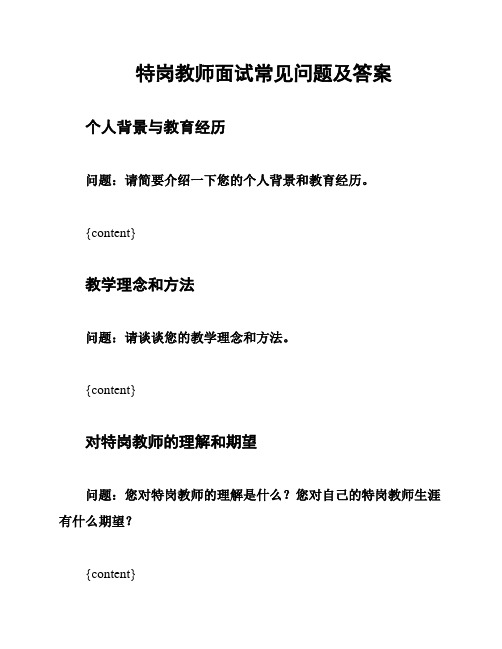 特岗教师面试常见问题及答案

个人背景与教育经历

问题：请简要介绍一下您的个人背景和教育经历。

{content}

教学理念和方法

问题：请谈谈您的教学理念和方法。

{content}

对特岗教师的理解和期望

问题：您对特岗教师的理解是什么？您对自己的特岗教师生涯有什么期望？

{content}